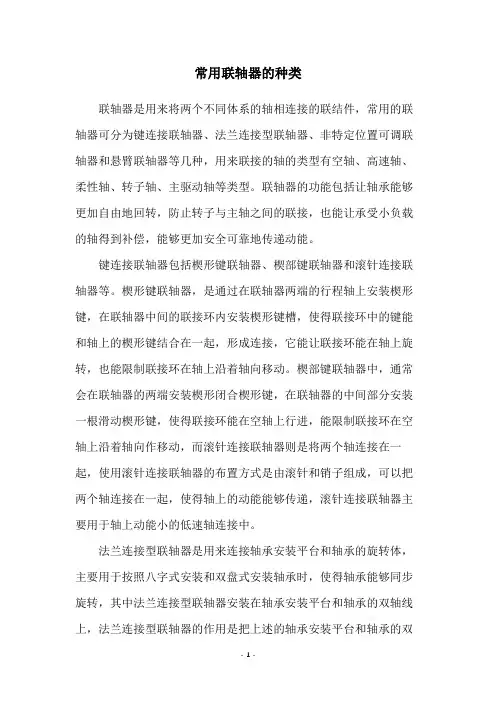 常用联轴器的种类

联轴器是用来将两个不同体系的轴相连接的联结件，常用的联轴器可分为键连接联轴器、法兰连接型联轴器、非特定位置可调联轴器和悬臂联轴器等几种，用来联接的轴的类型有空轴、高速轴、柔性轴、转子轴、主驱动轴等类型。联轴器的功能包括让轴承能够更加自由地回转，防止转子与主轴之间的联接，也能让承受小负载的轴得到补偿，能够更加安全可靠地传递动能。

键连接联轴器包括楔形键联轴器、楔部键联轴器和滚针连接联轴器等。楔形键联轴器，是通过在联轴器两端的行程轴上安装楔形键，在联轴器中间的联接环内安装楔形键槽，使得联接环中的键能和轴上的楔形键结合在一起，形成连接，它能让联接环能在轴上旋转，也能限制联接环在轴上沿着轴向移动。楔部键联轴器中，通常会在联轴器的两端安装楔形闭合楔形键，在联轴器的中间部分安装一根滑动楔形键，使得联接环能在空轴上行进，能限制联接环在空轴上沿着轴向作移动，而滚针连接联轴器则是将两个轴连接在一起，使用滚针连接联轴器的布置方式是由滚针和销子组成，可以把两个轴连接在一起，使得轴上的动能能够传递，滚针连接联轴器主要用于轴上动能小的低速轴连接中。

法兰连接型联轴器是用来连接轴承安装平台和轴承的旋转体，主要用于按照八字式安装和双盘式安装轴承时，使得轴承能够同步旋转，其中法兰连接型联轴器安装在轴承安装平台和轴承的双轴线上，法兰连接型联轴器的作用是把上述的轴承安装平台和轴承的双

- 1 -